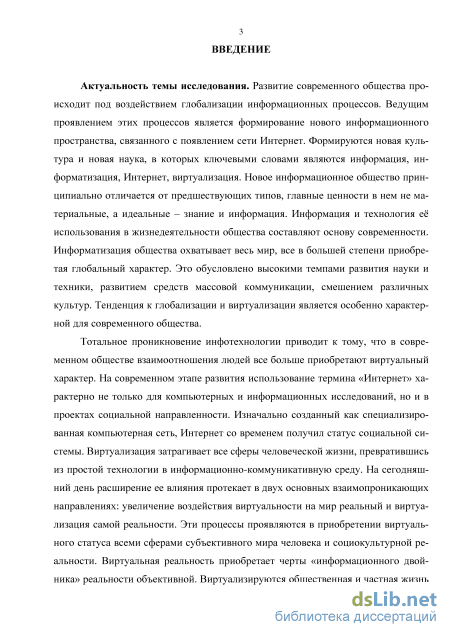 3

ВВЕДЕНИЕ

Актуальность темы исследования. Развитие современного общества происходит под воздействием глобализации информационных процессов. Ведущим проявлением этих процессов является формирование нового информационного пространства, связанного с появлением сети Интернет. Формируются новая культура и новая наука, в которых ключевыми словами являются информация, информатизация, Интернет, виртуализация. Новое информационное общество принципиально отличается от предшествующих типов, главные ценности в нем не материальные, а идеальные – знание и информация. Информация и технология её использования в жизнедеятельности общества составляют основу современности. Информатизация общества охватывает весь мир, все в большей степени приобретая глобальный характер. Это обусловлено высокими темпами развития науки и техники, развитием средств массовой коммуникации, смешением различных культур. Тенденция к глобализации и виртуализации является особенно характерной для современного общества.

Тотальное проникновение инфотехнологии приводит к тому, что в современном обществе взаимоотношения людей все больше приобретают виртуальный характер. На современном этапе развития использование термина «Интернет» характерно не только для компьютерных и информационных исследований, но и в проектах социальной направленности. Изначально созданный как специализированная компьютерная сеть, Интернет со временем получил статус социальной системы. Виртуализация затрагивает все сферы человеческой жизни, превратившись из простой технологии в информационно-коммуникативную среду. На сегодняшний день расширение ее влияния протекает в двух основных взаимопроникающих направлениях: увеличение воздействия виртуальности на мир реальный и виртуализация самой реальности. Эти процессы проявляются в приобретении виртуального статуса всеми сферами субъективного мира человека и социокультурной реальности. Виртуальная реальность приобретает черты «информационного двойника» реальности объективной. Виртуализируются общественная и частная жизнь

dsLib.net
библиотека диссертаций